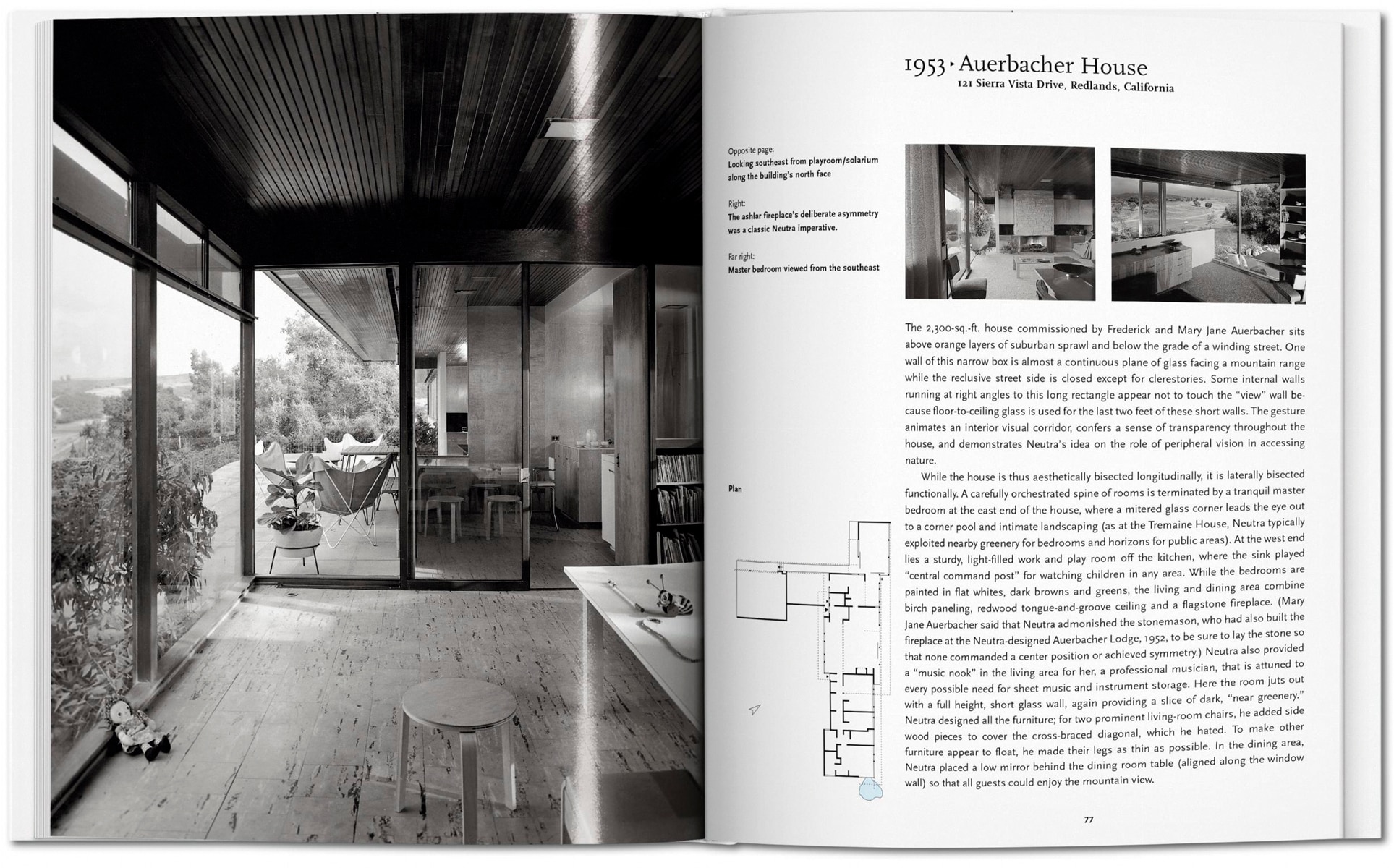 1953 ▸ Auerbacher House
121 Sierra Vista Drive, Redlands, California

Opposite page:
Looking southeast from playroom/solarium along the building's north face

Right:
The ashlar fireplace's deliberate asymmetry was a classic Neutra imperative.

Far right:
Master bedroom viewed from the southeast

Plan

The 2,300-sq.-ft. house commissioned by Frederick and Mary Jane Auerbacher sits above orange layers of suburban sprawl and below the grade of a winding street. One wall of this narrow box is almost a continuous plane of glass facing a mountain range while the reclusive street side is closed except for clerestories. Some internal walls running at right angles to this long rectangle appear not to touch the "view" wall because floor-to-ceiling glass is used for the last two feet of these short walls. The gesture animates an interior visual corridor, confers a sense of transparency throughout the house, and demonstrates Neutra's idea on the role of peripheral vision in accessing nature.

While the house is thus aesthetically bisected longitudinally, it is laterally bisected functionally. A carefully orchestrated spine of rooms is terminated by a tranquil master bedroom at the east end of the house, where a mitered glass corner leads the eye out to a corner pool and intimate landscaping (as at the Tremaine House, Neutra typically exploited nearby greenery for bedrooms and horizons for public areas). At the west end lies a sturdy, light-filled work and play room off the kitchen, where the sink played "central command post" for watching children in any area. While the bedrooms are painted in flat whites, dark browns and greens, the living and dining area combine birch paneling, redwood tongue-and-groove ceiling and a flagstone fireplace. (Mary Jane Auerbacher said that Neutra admonished the stonemason, who had also built the fireplace at the Neutra-designed Auerbacher Lodge, 1952, to be sure to lay the stone so that none commanded a center position or achieved symmetry.) Neutra also provided a "music nook" in the living area for her, a professional musician, that is attuned to every possible need for sheet music and instrument storage. Here the room juts out with a full height, short glass wall, again providing a slice of dark, "near greenery." Neutra designed all the furniture; for two prominent living-room chairs, he added side wood pieces to cover the cross-braced diagonal, which he hated. To make other furniture appear to float, he made their legs as thin as possible. In the dining area, Neutra placed a low mirror behind the dining room table (aligned along the window wall) so that all guests could enjoy the mountain view.

77